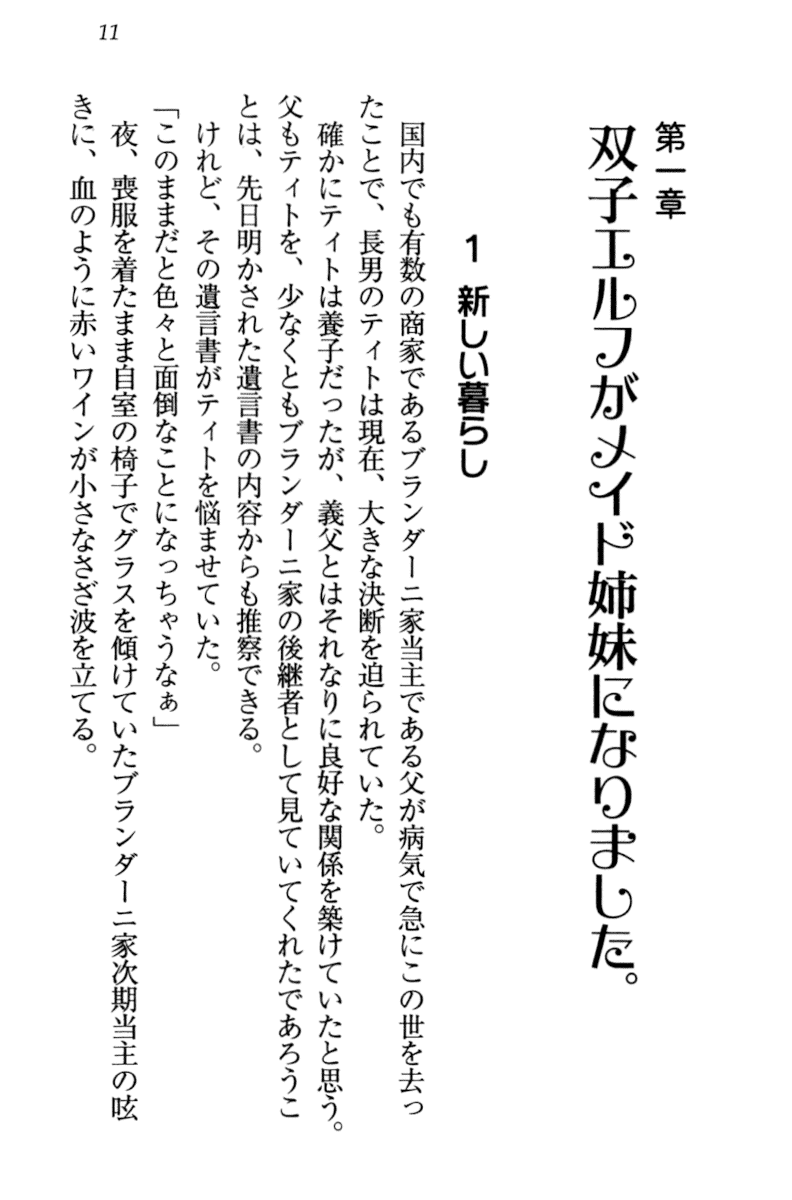 11

第一章
双子エルフがメイド姉妹になりました。

1 新しい暮らし

国内でも有数の商家であるブランダーニ家当主である父が病気で急にこの世を去ったことで、長男のティトは現在、大きな決断を迫られていた。

確かにティトは養子だったが、義父とはそれなりに良好な関係を築けていたと思う。父もティトを、少なくともブランダーニ家の後継者として見ていてくれたであろうことは、先日明かされた遺言書の内容からも推察できる。

けれど、その遺言書がティトを悩ませていた。

「このままだと色々と面倒なことになっちゃうなぁ」

夜、喪服を着たまま自室の椅子でグラスを傾けていたブランダーニ家次期当主の呟きに、血のように赤いワインが小さなさざ波を立てる。